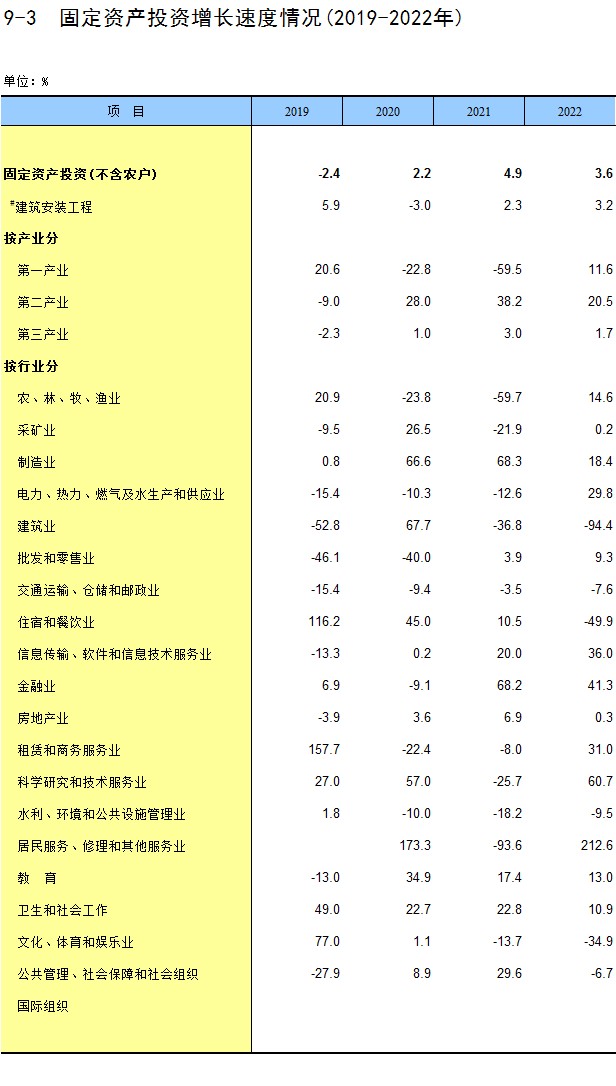 9-3 固定资产投资增长速度情况(2019-2022年)

单位：%

| 项 目 | 2019 | 2020 | 2021 | 2022 |
|---|---|---|---|---|
| 固定资产投资(不含农户) | -2.4 | 2.2 | 4.9 | 3.6 |
| #建筑安装工程 | 5.9 | -3.0 | 2.3 | 3.2 |
| 按产业分 | | | | |
| 第一产业 | 20.6 | -22.8 | -59.5 | 11.6 |
| 第二产业 | -9.0 | 28.0 | 38.2 | 20.5 |
| 第三产业 | -2.3 | 1.0 | 3.0 | 1.7 |
| 按行业分 | | | | |
| 农、林、牧、渔业 | 20.9 | -23.8 | -59.7 | 14.6 |
| 采矿业 | -9.5 | 26.5 | -21.9 | 0.2 |
| 制造业 | 0.8 | 66.6 | 68.3 | 18.4 |
| 电力、热力、燃气及水生产和供应业 | -15.4 | -10.3 | -12.6 | 29.8 |
| 建筑业 | -52.8 | 67.7 | -36.8 | -94.4 |
| 批发和零售业 | -46.1 | -40.0 | 3.9 | 9.3 |
| 交通运输、仓储和邮政业 | -15.4 | -9.4 | -3.5 | -7.6 |
| 住宿和餐饮业 | 116.2 | 45.0 | 10.5 | -49.9 |
| 信息传输、软件和信息技术服务业 | -13.3 | 0.2 | 20.0 | 36.0 |
| 金融业 | 6.9 | -9.1 | 68.2 | 41.3 |
| 房地产业 | -3.9 | 3.6 | 6.9 | 0.3 |
| 租赁和商务服务业 | 157.7 | -22.4 | -8.0 | 31.0 |
| 科学研究和技术服务业 | 27.0 | 57.0 | -25.7 | 60.7 |
| 水利、环境和公共设施管理业 | 1.8 | -10.0 | -18.2 | -9.5 |
| 居民服务、修理和其他服务业 | | 173.3 | -93.6 | 212.6 |
| 教 育 | -13.0 | 34.9 | 17.4 | 13.0 |
| 卫生和社会工作 | 49.0 | 22.7 | 22.8 | 10.9 |
| 文化、体育和娱乐业 | 77.0 | 1.1 | -13.7 | -34.9 |
| 公共管理、社会保障和社会组织 | -27.9 | 8.9 | 29.6 | -6.7 |
| 国际组织 | | | | |